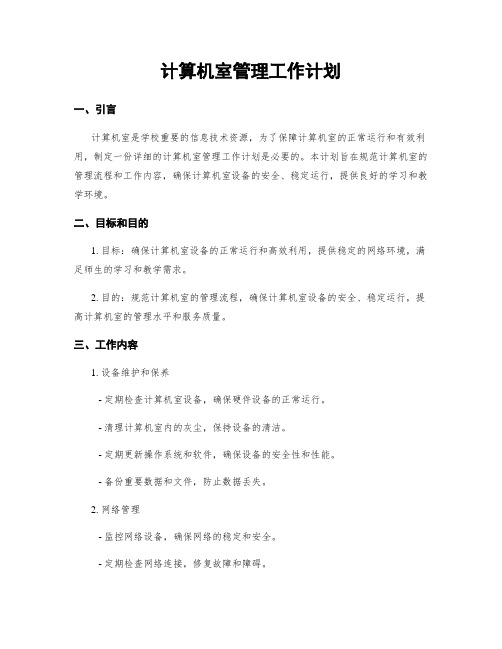 计算机室管理工作计划

一、引言

计算机室是学校重要的信息技术资源，为了保障计算机室的正常运行和有效利用，制定一份详细的计算机室管理工作计划是必要的。本计划旨在规范计算机室的管理流程和工作内容，确保计算机室设备的安全、稳定运行，提供良好的学习和教学环境。

二、目标和目的

1. 目标：确保计算机室设备的正常运行和高效利用，提供稳定的网络环境，满足师生的学习和教学需求。

2. 目的：规范计算机室的管理流程，确保计算机室设备的安全、稳定运行，提高计算机室的管理水平和服务质量。

三、工作内容

1. 设备维护和保养

- 定期检查计算机室设备，确保硬件设备的正常运行。

- 清理计算机室内的灰尘，保持设备的清洁。

- 定期更新操作系统和软件，确保设备的安全性和性能。

- 备份重要数据和文件，防止数据丢失。

2. 网络管理

- 监控网络设备，确保网络的稳定和安全。

- 定期检查网络连接，修复故障和障碍。